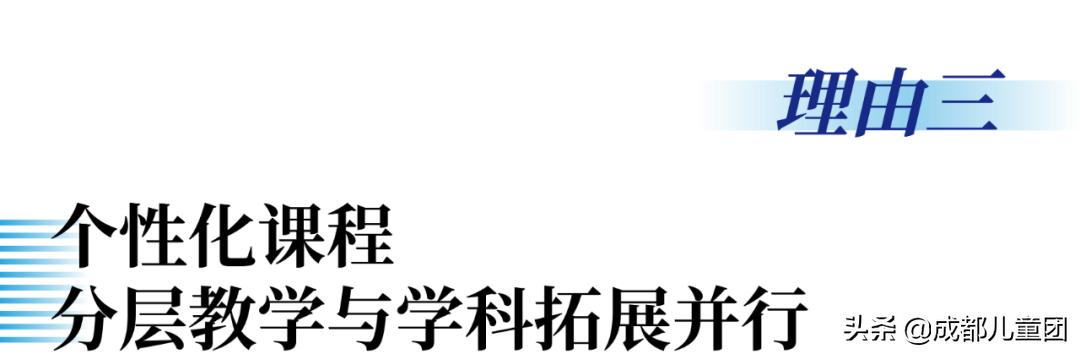 理由三

个性化课程
分层教学与学科拓展并行

头条 @成都儿童团